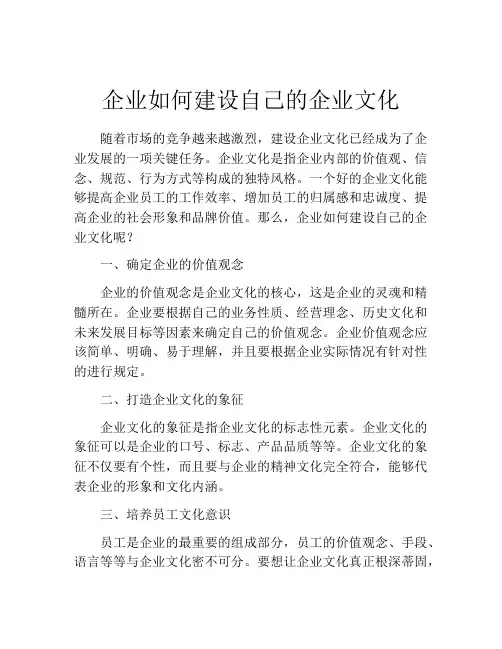 企业如何建设自己的企业文化

随着市场的竞争越来越激烈，建设企业文化已经成为了企业发展的一项关键任务。企业文化是指企业内部的价值观、信念、规范、行为方式等构成的独特风格。一个好的企业文化能够提高企业员工的工作效率、增加员工的归属感和忠诚度、提高企业的社会形象和品牌价值。那么，企业如何建设自己的企业文化呢？

一、确定企业的价值观念

企业的价值观念是企业文化的核心，这是企业的灵魂和精髓所在。企业要根据自己的业务性质、经营理念、历史文化和未来发展目标等因素来确定自己的价值观念。企业价值观念应该简单、明确、易于理解，并且要根据企业实际情况有针对性的进行规定。

二、打造企业文化的象征

企业文化的象征是指企业文化的标志性元素。企业文化的象征可以是企业的口号、标志、产品品质等等。企业文化的象征不仅要有个性，而且要与企业的精神文化完全符合，能够代表企业的形象和文化内涵。

三、培养员工文化意识

员工是企业的最重要的组成部分，员工的价值观念、手段、语言等等与企业文化密不可分。要想让企业文化真正根深蒂固，